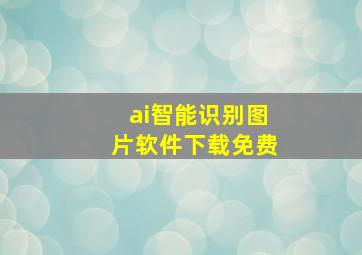 ai智能识别图片软件下载免费